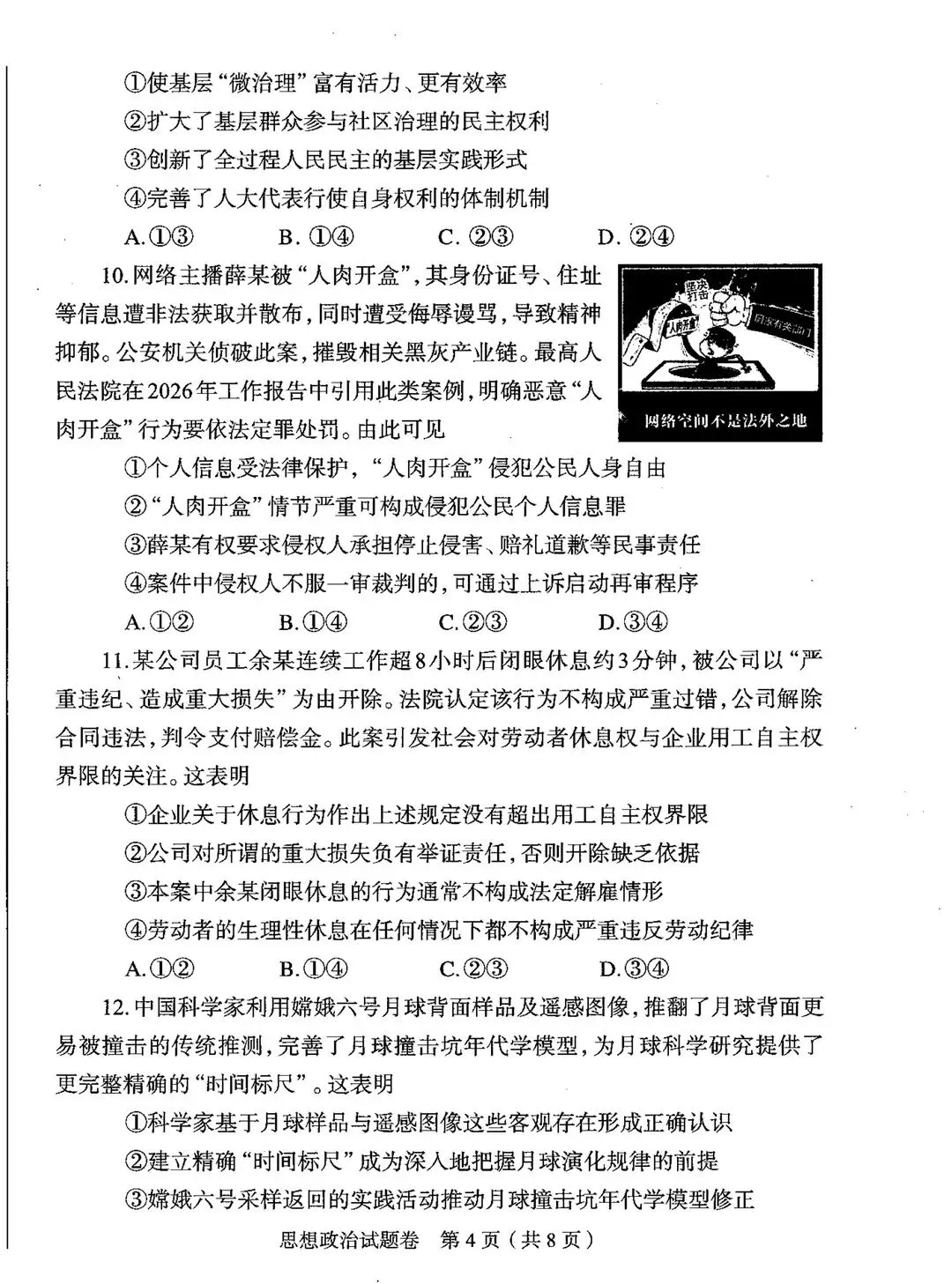 ①使基层“微治理”富有活力、更有效率
②扩大了基层群众参与社区治理的民主权利
③创新了全过程人民民主的基层实践形式
④完善了人大代表行使自身权利的体制机制
A.①③　　B.①④　　C.②③　　D.②④

10.网络主播薛某被“人肉开盒”，其身份证号、住址等信息遭非法获取并散布，同时遭受侮辱谩骂，导致精神抑郁。公安机关侦破此案，摧毁相关黑灰产业链。最高人民法院在2026年工作报告中引用此类案例，明确恶意“人肉开盒”行为要依法定罪处罚。由此可见

坚决打击
人肉开盒
国家有关部门
网络空间不是法外之地

①个人信息受法律保护，“人肉开盒”侵犯公民人身自由
②“人肉开盒”情节严重可构成侵犯公民个人信息罪
③薛某有权要求侵权人承担停止侵害、赔礼道歉等民事责任
④案件中侵权人不服一审裁判的，可通过上诉启动再审程序
A.①②　　B.①④　　C.②③　　D.③④

11.某公司员工余某连续工作超8小时后闭眼休息约3分钟，被公司以“严重违纪、造成重大损失”为由开除。法院认定该行为不构成严重过错，公司解除合同违法，判令支付赔偿金。此案引发社会对劳动者休息权与企业用工自主权界限的关注。这表明
①企业关于休息行为作出上述规定没有超出用工自主权界限
②公司对所谓的重大损失负有举证责任，否则开除缺乏依据
③本案中余某闭眼休息的行为通常不构成法定解雇情形
④劳动者的生理性休息在任何情况下都不构成严重违反劳动纪律
A.①②　　B.①④　　C.②③　　D.③④

12.中国科学家利用嫦娥六号月球背面样品及遥感图像，推翻了月球背面更易被撞击的传统推测，完善了月球撞击坑年代学模型，为月球科学研究提供了更完整精确的“时间标尺”。这表明
①科学家基于月球样品与遥感图像这些客观存在形成正确认识
②建立精确“时间标尺”成为深入地把握月球演化规律的前提
③嫦娥六号采样返回的实践活动推动月球撞击坑年代学模型修正

思想政治试题卷　第4页（共8页）